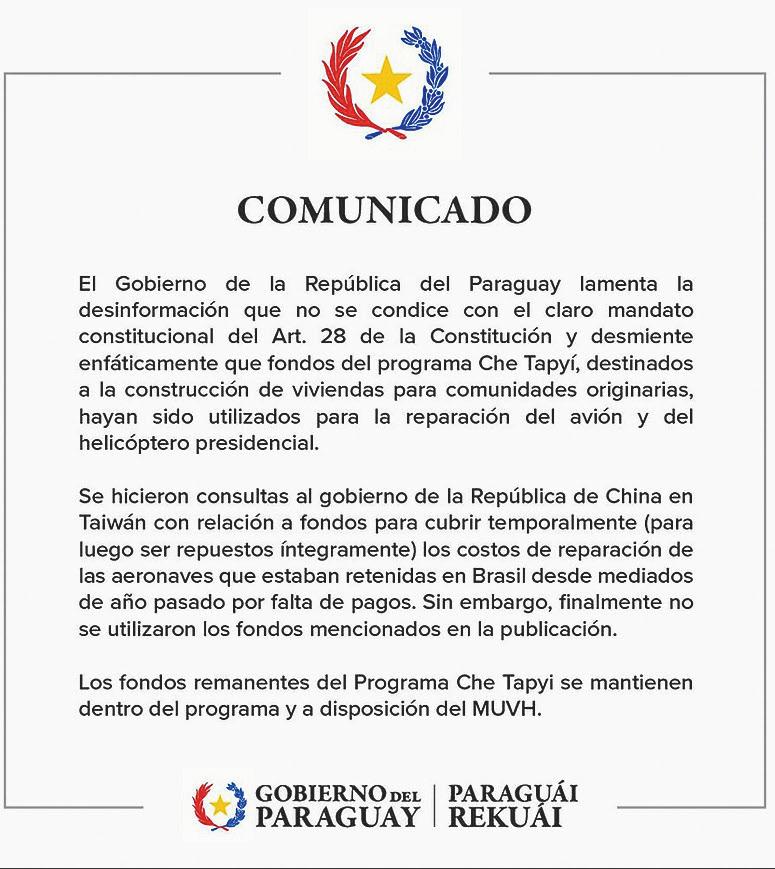 COMUNICADO

El Gobierno de la República del Paraguay lamenta la desinformación que no se condice con el claro mandato constitucional del Art. 28 de la Constitución y desmiente enfáticamente que fondos del programa Che Tapyí, destinados a la construcción de viviendas para comunidades originarias, hayan sido utilizados para la reparación del avión y del helicóptero presidencial.

Se hicieron consultas al gobierno de la República de China en Taiwán con relación a fondos para cubrir temporalmente (para luego ser repuestos íntegramente) los costos de reparación de las aeronaves que estaban retenidas en Brasil desde mediados de año pasado por falta de pagos. Sin embargo, finalmente no se utilizaron los fondos mencionados en la publicación.

Los fondos remanentes del Programa Che Tapyi se mantienen dentro del programa y a disposición del MUVH.

GOBIERNO DEL PARAGUAY | PARAGUÁI REKUÁI